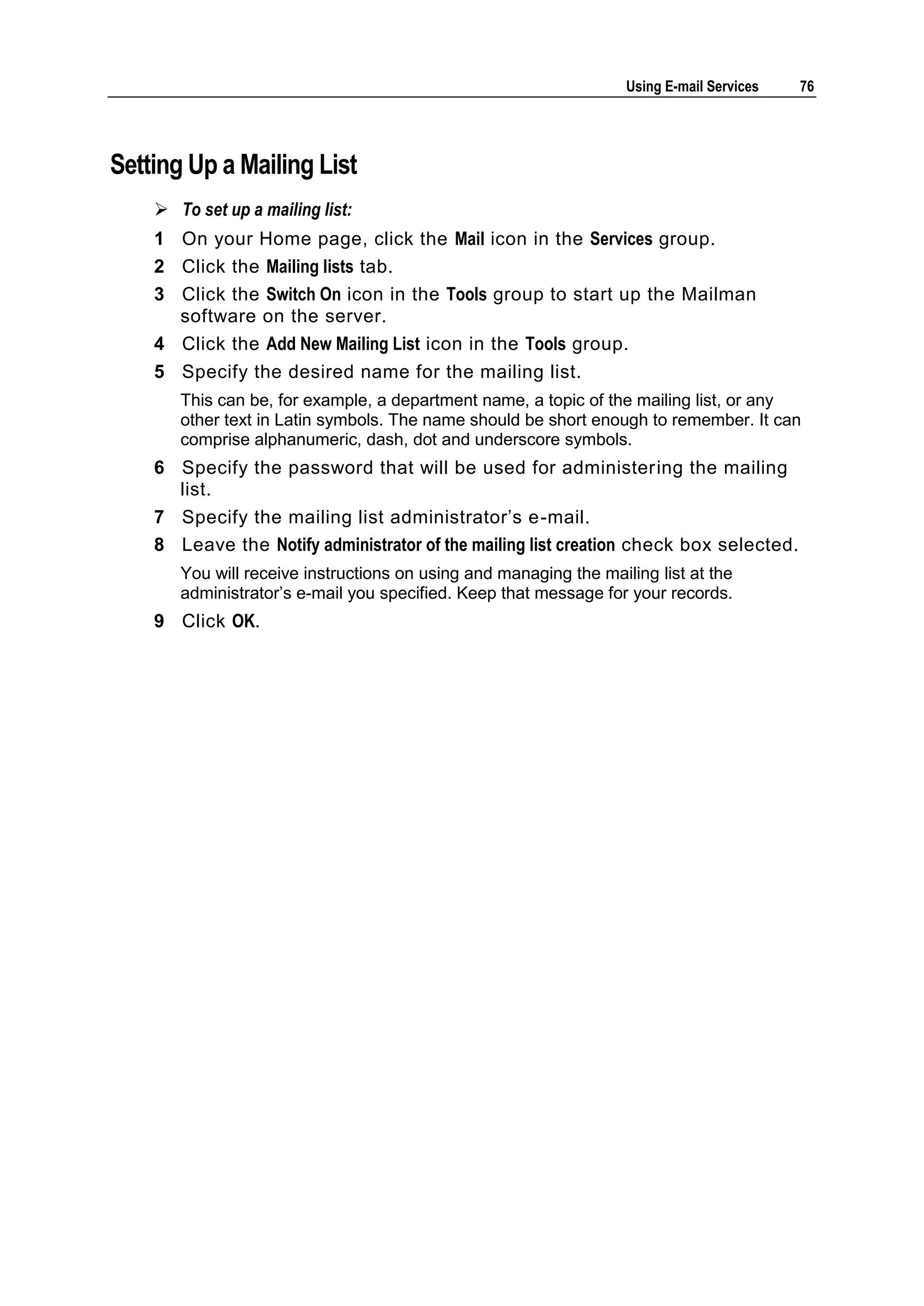 Using E-mail Services 76

Setting Up a Mailing List

➢ To set up a mailing list:

1 On your Home page, click the Mail icon in the Services group.

2 Click the Mailing lists tab.

3 Click the Switch On icon in the Tools group to start up the Mailman software on the server.

4 Click the Add New Mailing List icon in the Tools group.

5 Specify the desired name for the mailing list.

This can be, for example, a department name, a topic of the mailing list, or any other text in Latin symbols. The name should be short enough to remember. It can comprise alphanumeric, dash, dot and underscore symbols.

6 Specify the password that will be used for administering the mailing list.

7 Specify the mailing list administrator’s e-mail.

8 Leave the Notify administrator of the mailing list creation check box selected.

You will receive instructions on using and managing the mailing list at the administrator’s e-mail you specified. Keep that message for your records.

9 Click OK.